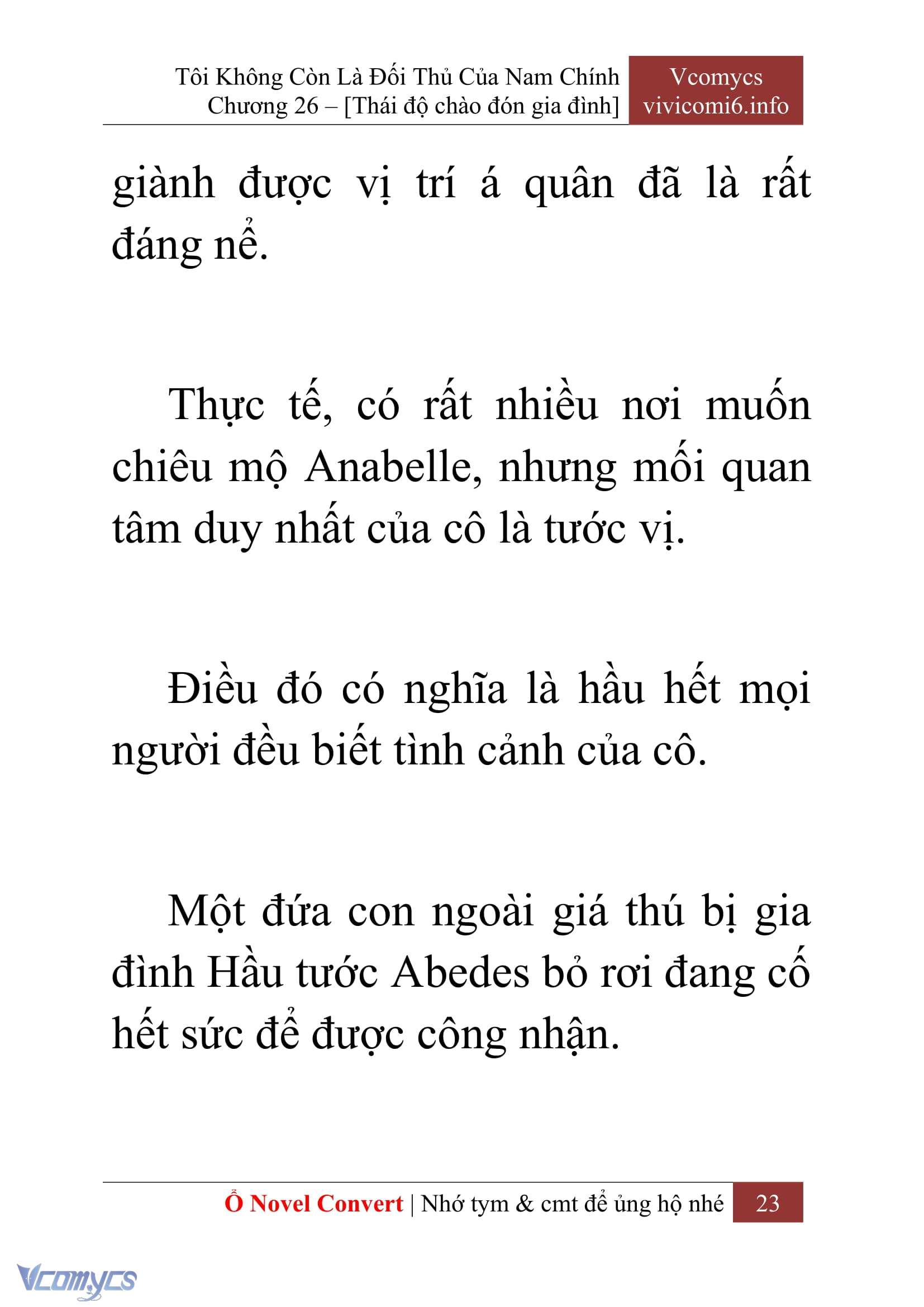 Tôi Không Còn Là Đối Thủ Của Nam Chính
Chương 26 – [Thái độ chào đón gia đình]

Vcomycs
vivicomi6.info

giành được vị trí á quân đã là rất đáng nể.

Thực tế, có rất nhiều nơi muốn chiêu mộ Anabelle, nhưng mối quan tâm duy nhất của cô là tước vị.

Điều đó có nghĩa là hầu hết mọi người đều biết tình cảnh của cô.

Một đứa con ngoài giá thú bị gia đình Hầu tước Abedes bỏ rơi đang cố hết sức để được công nhận.

Ổ Novel Convert | Nhớ tym & cmt để ủng hộ nhé 23

Vcomycs